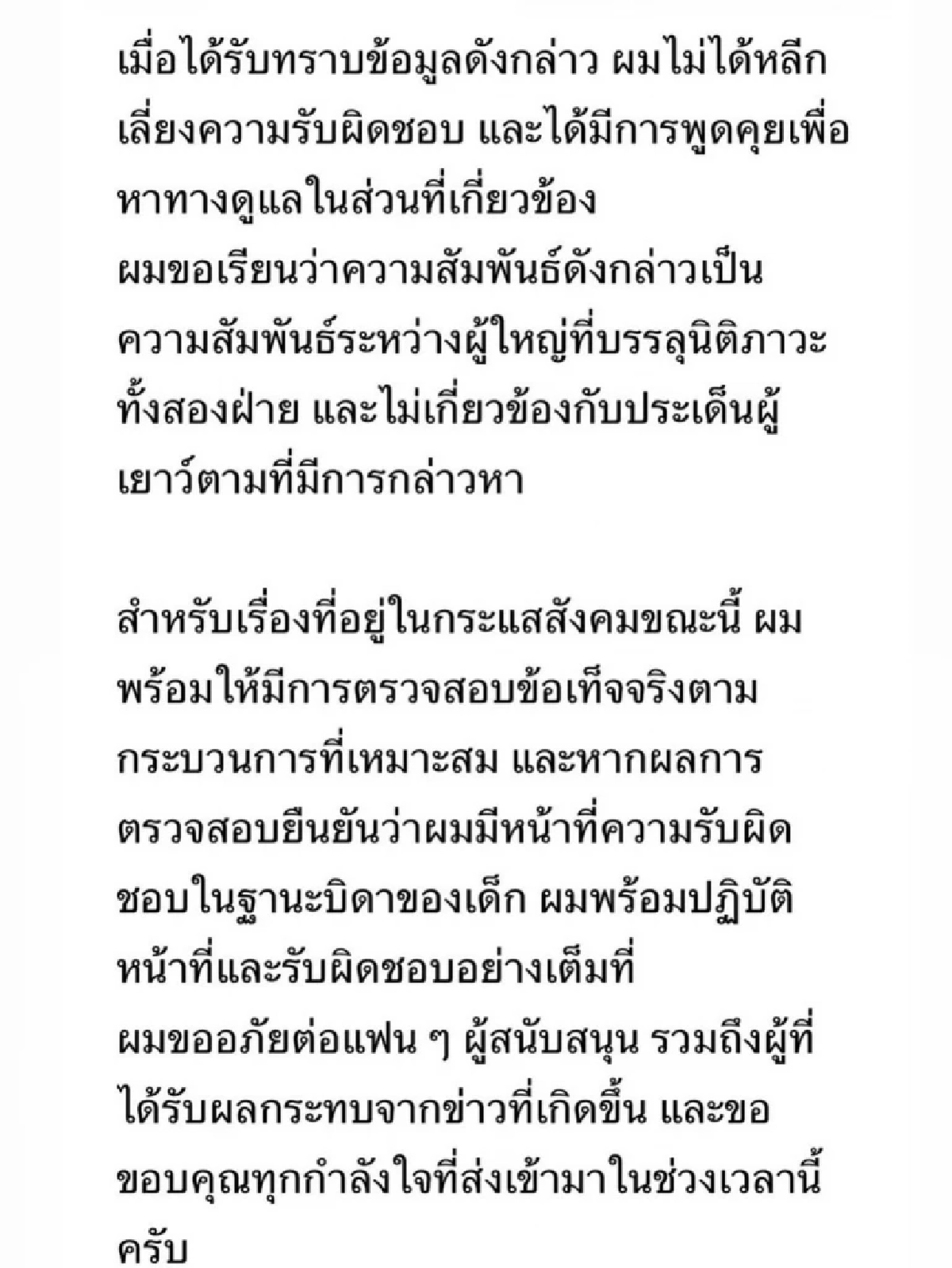 เมื่อได้รับทราบข้อมูลดังกล่าว ผมไม่ได้หลีกเลี่ยงความรับผิดชอบ และได้มีการพูดคุยเพื่อหาทางดูแลในส่วนที่เกี่ยวข้อง
ผมขอเรียนว่าความสัมพันธ์ดังกล่าวเป็นความสัมพันธ์ระหว่างผู้ใหญ่ที่บรรลุนิติภาวะทั้งสองฝ่าย และไม่เกี่ยวข้องกับประเด็นผู้เยาว์ตามที่มีการกล่าวหา

สำหรับเรื่องที่อยู่ในกระแสสังคมขณะนี้ ผมพร้อมให้มีการตรวจสอบข้อเท็จจริงตามกระบวนการที่เหมาะสม และหากผลการตรวจสอบยืนยันว่าผมมีหน้าที่ความรับผิดชอบในฐานะบิดาของเด็ก ผมพร้อมปฏิบัติหน้าที่และรับผิดชอบอย่างเต็มที่
ผมขออภัยต่อแฟน ๆ ผู้สนับสนุน รวมถึงผู้ที่ได้รับผลกระทบจากข่าวที่เกิดขึ้น และขอขอบคุณทุกกำลังใจที่ส่งเข้ามาในช่วงเวลานี้ครับ